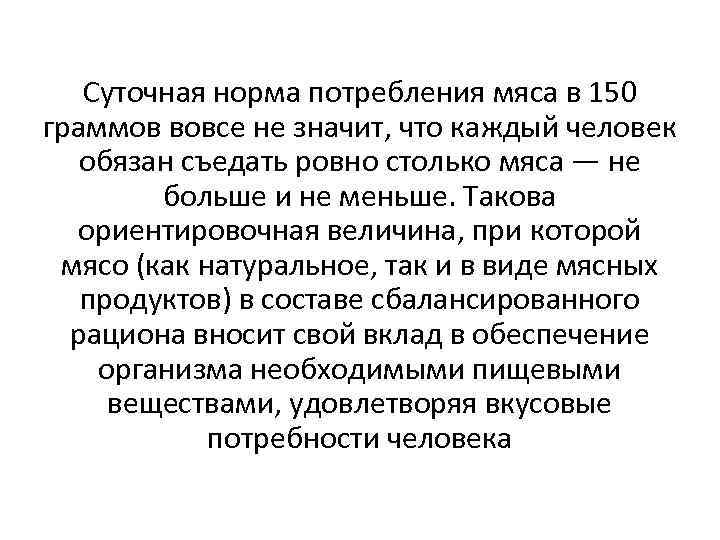 Суточная норма потребления мяса в 150 граммов вовсе не значит, что каждый человек обязан съедать ровно столько мяса — не больше и не меньше. Такова ориентировочная величина, при которой мясо (как натуральное, так и в виде мясных продуктов) в составе сбалансированного рациона вносит свой вклад в обеспечение организма необходимыми пищевыми веществами, удовлетворяя вкусовые потребности человека